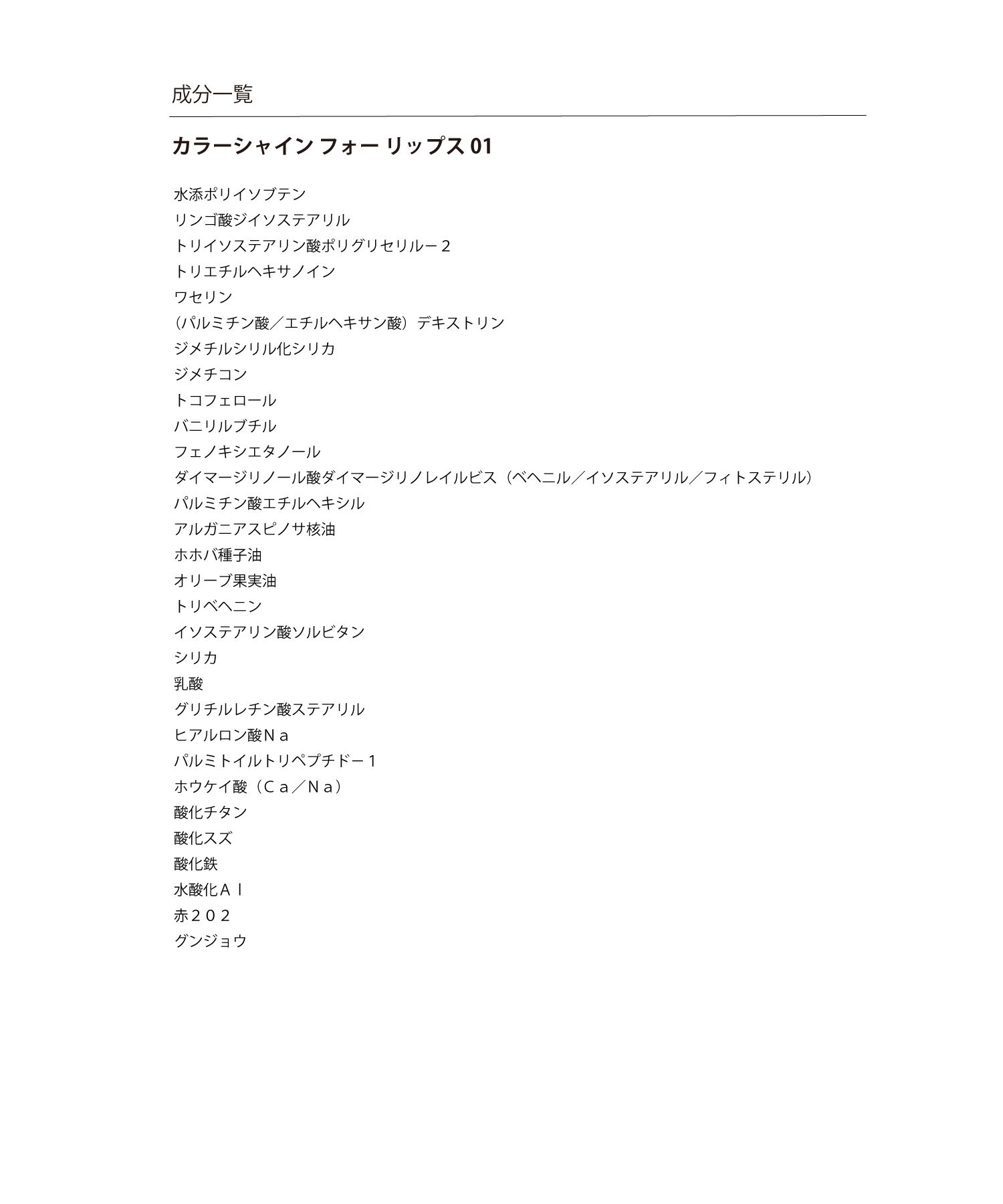 成分一覧

カラーシャイン フォー リップス 01

水添ポリイソブテン
リンゴ酸ジイソステアリル
トリイソステアリン酸ポリグリセリルー２
トリエチルヘキサノイン
ワセリン
（パルミチン酸／エチルヘキサン酸）デキストリン
ジメチルシリル化シリカ
ジメチコン
トコフェロール
バニリルブチル
フェノキシエタノール
ダイマージリノール酸ダイマージリノレイルビス（ベヘニル／イソステアリル／フィトステリル）
パルミチン酸エチルヘキシル
アルガニアスピノサ核油
ホホバ種子油
オリーブ果実油
トリベヘニン
イソステアリン酸ソルビタン
シリカ
乳酸
グリチルレチン酸ステアリル
ヒアルロン酸Ｎａ
パルミトイルトリペプチドー１
ホウケイ酸（Ｃａ／Ｎａ）
酸化チタン
酸化スズ
酸化鉄
水酸化Ａｌ
赤２０２
グンジョウ